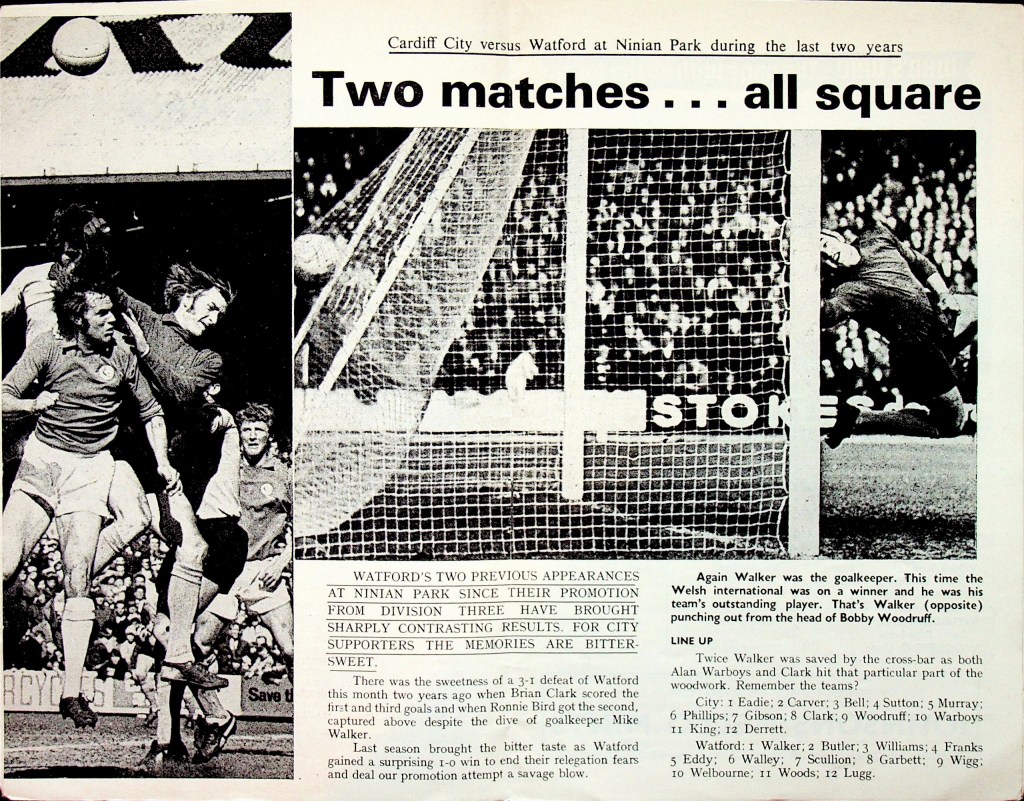 Cardiff City versus Watford at Ninian Park during the last two years

Two matches . . . all square

STOKES

RCYC

Save t

WATFORD'S TWO PREVIOUS APPEARANCES AT NINIAN PARK SINCE THEIR PROMOTION FROM DIVISION THREE HAVE BROUGHT SHARPLY CONTRASTING RESULTS. FOR CITY SUPPORTERS THE MEMORIES ARE BITTER-SWEET.

There was the sweetness of a 3-1 defeat of Watford this month two years ago when Brian Clark scored the first and third goals and when Ronnie Bird got the second, captured above despite the dive of goalkeeper Mike Walker.

Last season brought the bitter taste as Watford gained a surprising 1-0 win to end their relegation fears and deal our promotion attempt a savage blow.

Again Walker was the goalkeeper. This time the Welsh international was on a winner and he was his team's outstanding player. That's Walker (opposite) punching out from the head of Bobby Woodruff.

LINE UP

Twice Walker was saved by the cross-bar as both Alan Warboys and Clark hit that particular part of the woodwork. Remember the teams?

City: 1 Eadie; 2 Carver; 3 Bell; 4 Sutton; 5 Murray; 6 Phillips; 7 Gibson; 8 Clark; 9 Woodruff; 10 Warboys 11 King; 12 Derrett.

Watford: 1 Walker; 2 Butler; 3 Williams; 4 Franks 5 Eddy; 6 Walley; 7 Scullion; 8 Garbett; 9 Wigg; 10 Welbourne; 11 Woods; 12 Lugg.